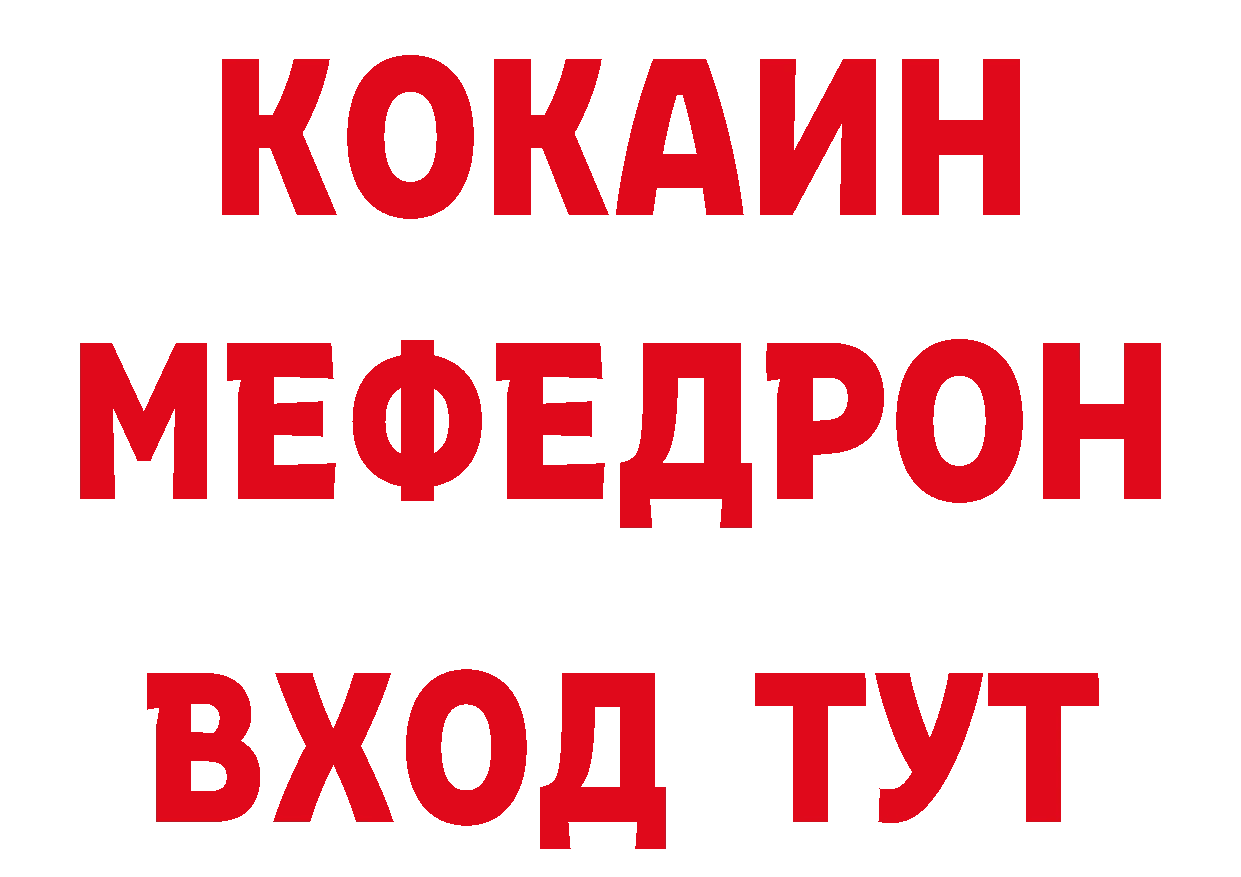 КОКАИН
МЕФЕДРОН
ВХОД ТУТ